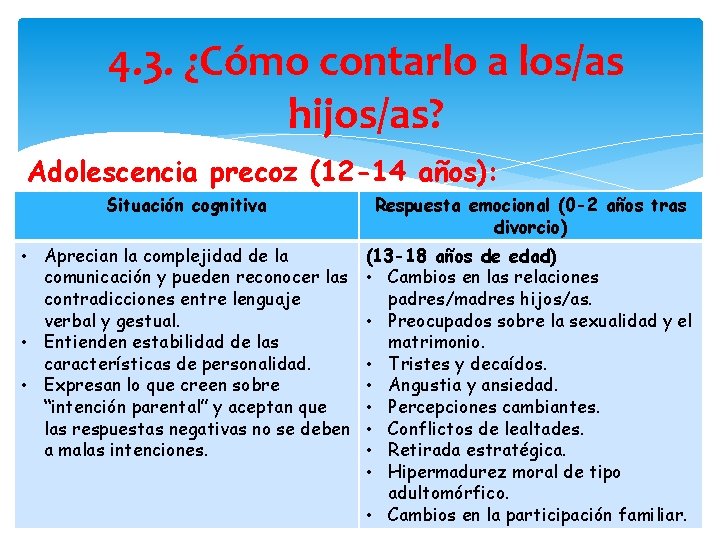 4.3. ¿Cómo contarlo a los/as hijos/as?

Adolescencia precoz (12-14 años):

| Situación cognitiva | Respuesta emocional (0-2 años tras divorcio) |
|---|---|
| • Aprecian la complejidad de la comunicación y pueden reconocer las contradicciones entre lenguaje verbal y gestual. • Entienden estabilidad de las características de personalidad. • Expresan lo que creen sobre "intención parental" y aceptan que las respuestas negativas no se deben a malas intenciones. | (13-18 años de edad) • Cambios en las relaciones padres/madres hijos/as. • Preocupados sobre la sexualidad y el matrimonio. • Tristes y decaídos. • Angustia y ansiedad. • Percepciones cambiantes. • Conflictos de lealtades. • Retirada estratégica. • Hipermadurez moral de tipo adultomórfico. • Cambios en la participación familiar. |